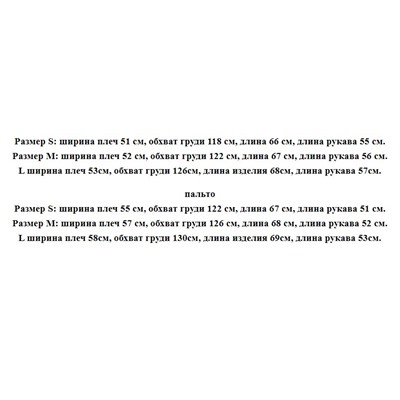 Размер S: ширина плеч 51 см, обхват груди 118 см, длина 66 см, длина рукава 55 см.
Размер M: ширина плеч 52 см, обхват груди 122 см, длина 67 см, длина рукава 56 см.
L ширина плеч 53см, обхват груди 126см, длина изделия 68см, длина рукава 57см.

пальто
Размер S: ширина плеч 55 см, обхват груди 122 см, длина 67 см, длина рукава 51 см.
Размер M: ширина плеч 57 см, обхват груди 126 см, длина 68 см, длина рукава 52 см.
L ширина плеч 58см, обхват груди 130см, длина изделия 69см, длина рукава 53см.